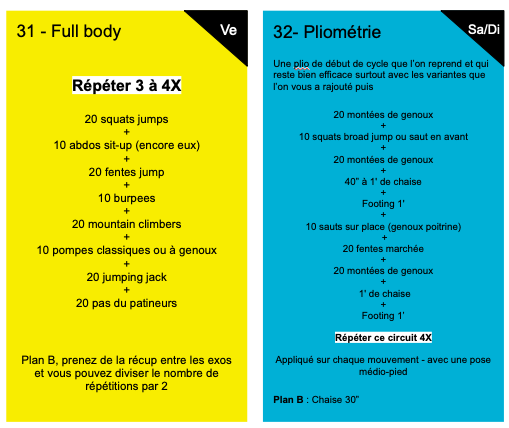 31 - Full body

Ve

Répéter 3 à 4X

20 squats jumps
+
10 abdos sit-up (encore eux)
+
20 fentes jump
+
10 burpees
+
20 mountain climbers
+
10 pompes classiques ou à genoux
+
20 jumping jack
+
20 pas du patineurs

Plan B, prenez de la récup entre les exos et vous pouvez diviser le nombre de répétitions par 2

32- Pliométrie

Sa/Di

Une plio de début de cycle que l'on reprend et qui reste bien efficace surtout avec les variantes que l'on vous a rajouté puis

20 montées de genoux
+
10 squats broad jump ou saut en avant
+
20 montées de genoux
+
40" à 1' de chaise
+
Footing 1'
+
10 sauts sur place (genoux poitrine)
+
20 fentes marchée
+
20 montées de genoux
+
1' de chaise
+
Footing 1'

Répéter ce circuit 4X

Appliqué sur chaque mouvement - avec une pose médio-pied

Plan B : Chaise 30"